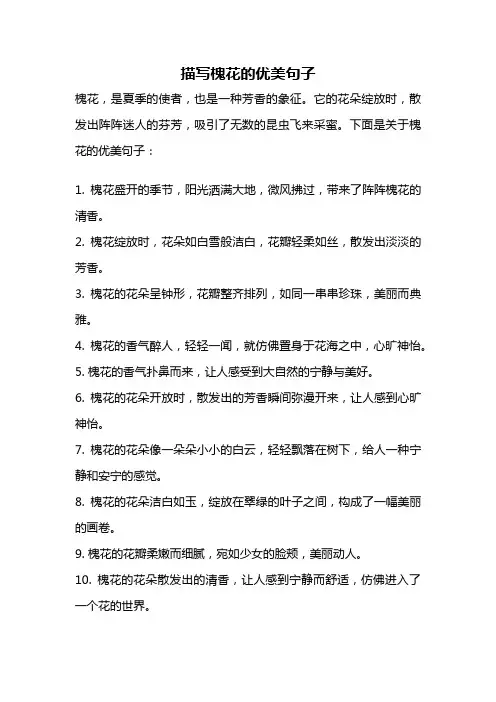 描写槐花的优美句子

槐花，是夏季的使者，也是一种芳香的象征。它的花朵绽放时，散发出阵阵迷人的芬芳，吸引了无数的昆虫飞来采蜜。下面是关于槐花的优美句子：

1. 槐花盛开的季节，阳光洒满大地，微风拂过，带来了阵阵槐花的清香。

2. 槐花绽放时，花朵如白雪般洁白，花瓣轻柔如丝，散发出淡淡的芳香。

3. 槐花的花朵呈钟形，花瓣整齐排列，如同一串串珍珠，美丽而典雅。

4. 槐花的香气醉人，轻轻一闻，就仿佛置身于花海之中，心旷神怡。

5. 槐花的香气扑鼻而来，让人感受到大自然的宁静与美好。

6. 槐花的花朵开放时，散发出的芳香瞬间弥漫开来，让人感到心旷神怡。

7. 槐花的花朵像一朵朵小小的白云，轻轻飘落在树下，给人一种宁静和安宁的感觉。

8. 槐花的花朵洁白如玉，绽放在翠绿的叶子之间，构成了一幅美丽的画卷。

9. 槐花的花瓣柔嫩而细腻，宛如少女的脸颊，美丽动人。

10. 槐花的花朵散发出的清香，让人感到宁静而舒适，仿佛进入了一个花的世界。